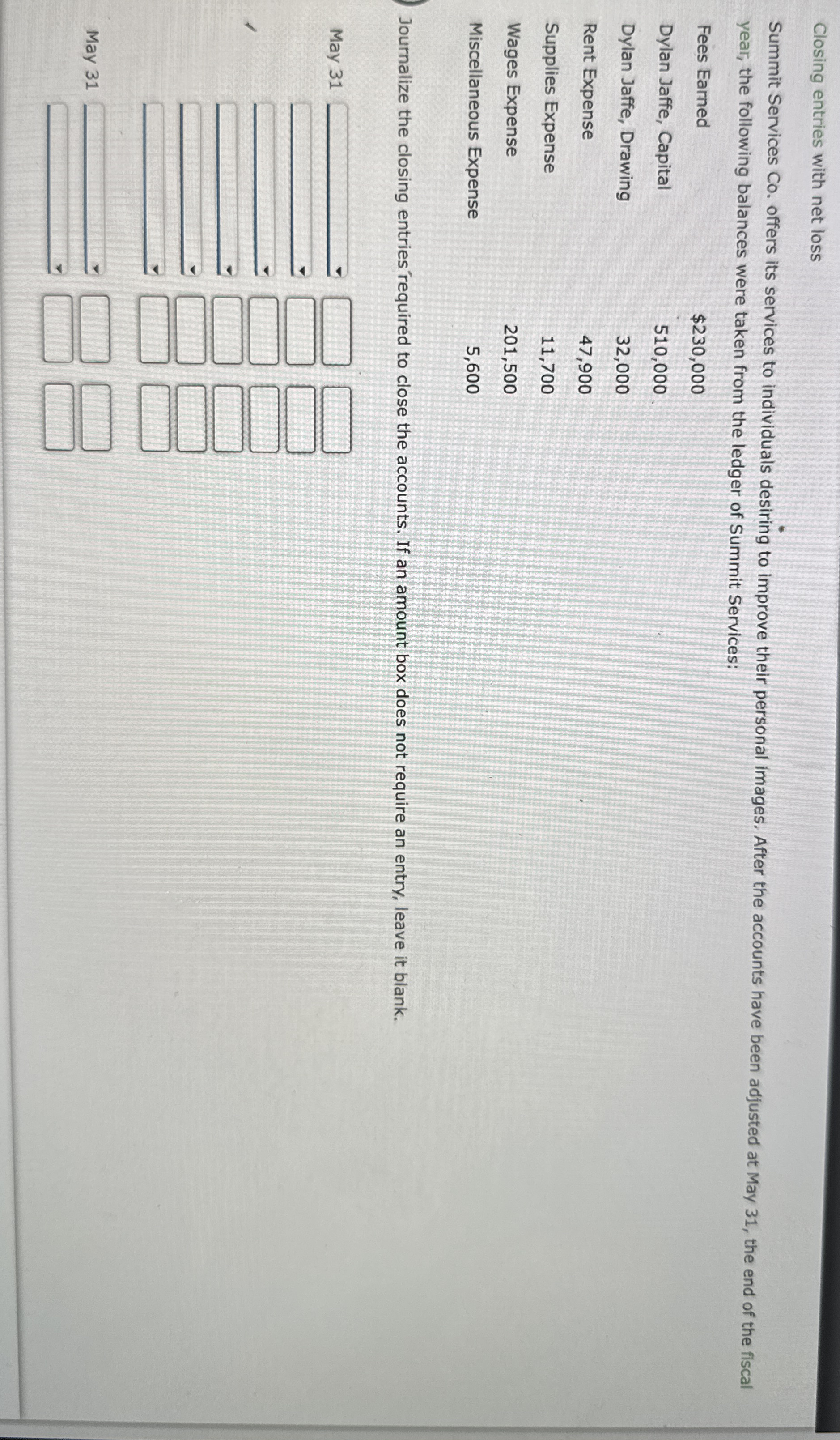 Closing entries with net loss

Summit Services Co. offers its services to individuals desiring to improve their personal images. After the accounts have been adjusted at May 31, the end of the fiscal year, the following balances were taken from the ledger of Summit Services:

Fees Earned $230,000
Dylan Jaffe, Capital 510,000
Dylan Jaffe, Drawing 32,000
Rent Expense 47,900
Supplies Expense 11,700
Wages Expense 201,500
Miscellaneous Expense 5,600

Journalize the closing entries required to close the accounts. If an amount box does not require an entry, leave it blank.

May 31

May 31